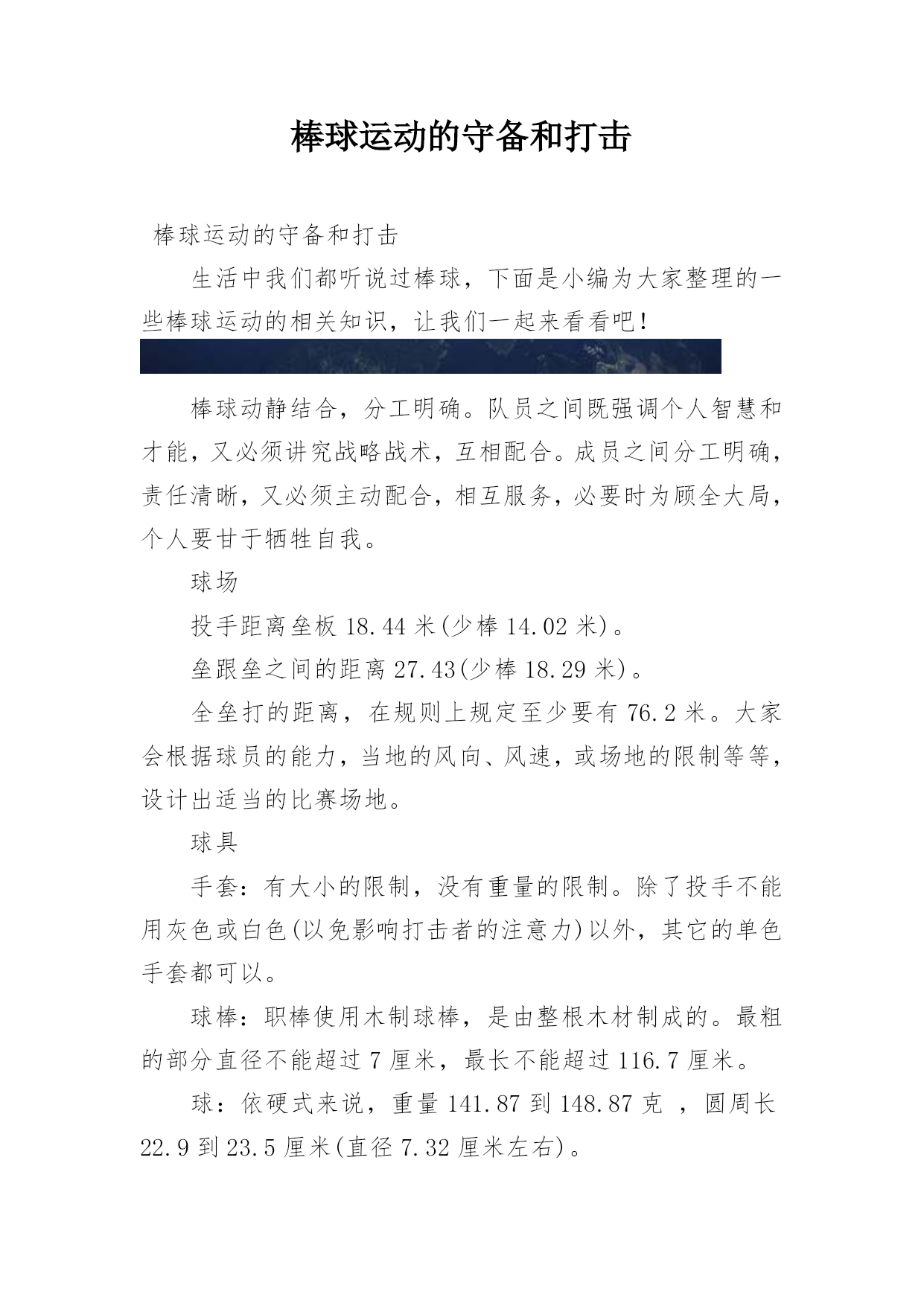 棒球运动的守备和打击

棒球运动的守备和打击

生活中我们都听说过棒球，下面是小编为大家整理的一些棒球运动的相关知识，让我们一起来看看吧！

棒球动静结合，分工明确。队员之间既强调个人智慧和才能，又必须讲究战略战术，互相配合。成员之间分工明确，责任清晰，又必须主动配合，相互服务，必要时为顾全大局，个人要甘于牺牲自我。

球场

投手距离垒板 18.44 米(少棒 14.02 米)。

垒跟垒之间的距离 27.43(少棒 18.29 米)。

全垒打的距离，在规则上规定至少要有 76.2 米。大家会根据球员的能力，当地的风向、风速，或场地的限制等等，设计出适当的比赛场地。

球具

手套：有大小的限制，没有重量的限制。除了投手不能用灰色或白色(以免影响打击者的注意力)以外，其它的单色手套都可以。

球棒：职棒使用木制球棒，是由整根木材制成的。最粗的部分直径不能超过 7 厘米，最长不能超过 116.7 厘米。

球：依硬式来说，重量 141.87 到 148.87 克 ，圆周长 22.9 到 23.5 厘米(直径 7.32 厘米左右)。